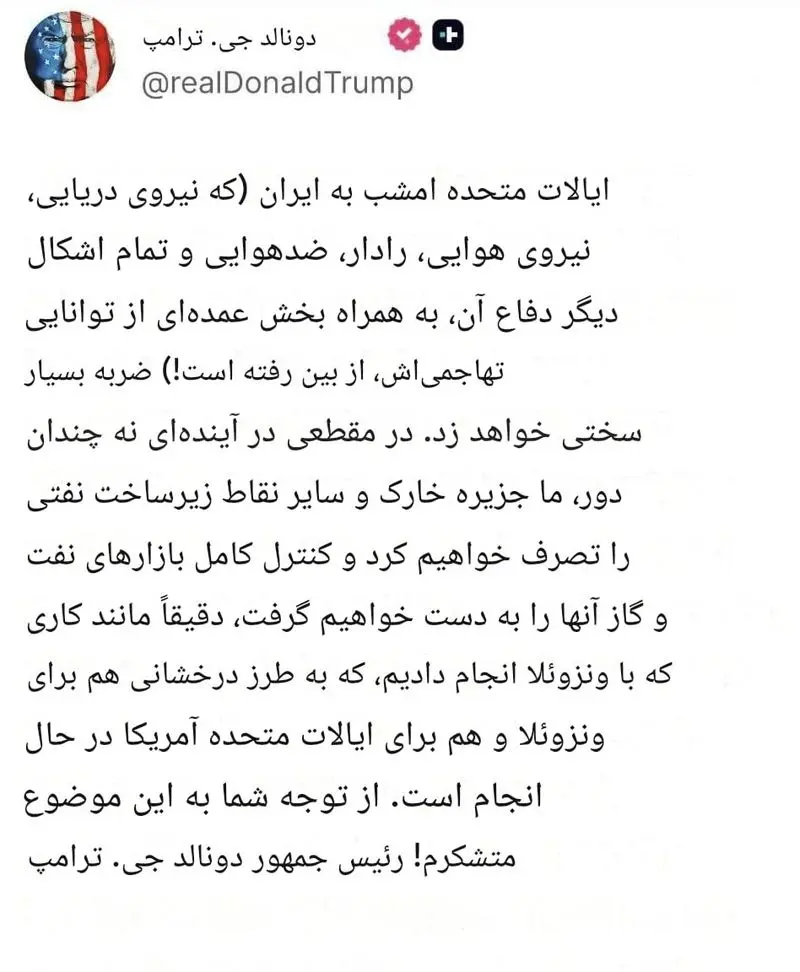 دونالد جی. ترامپ
@realDonaldTrump

ایالات متحده امشب به ایران (که نیروی دریایی، نیروی هوایی، رادار، ضدهوایی و تمام اشکال دیگر دفاع آن، به همراه بخش عمده‌ای از توانایی تهاجمی‌اش، از بین رفته است!) ضربه بسیار سختی خواهد زد. در مقطعی در آینده‌ای نه چندان دور، ما جزیره خارک و سایر نقاط زیرساخت نفتی را تصرف خواهیم کرد و کنترل کامل بازارهای نفت و گاز آنها را به دست خواهیم گرفت، دقیقاً مانند کاری که با ونزوئلا انجام دادیم، که به طرز درخشانی هم برای ونزوئلا و هم برای ایالات متحده آمریکا در حال انجام است. از توجه شما به این موضوع متشکرم! رئیس جمهور دونالد جی. ترامپ